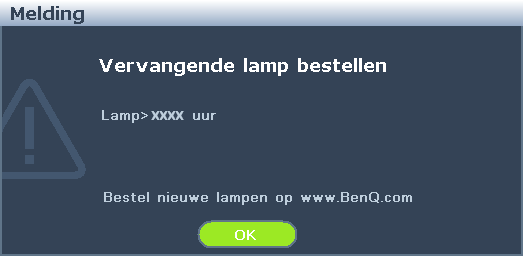 Melding

Vervangende lamp bestellen

Lamp>XXXX uur

Bestel nieuwe lampen op www.BenQ.com

OK